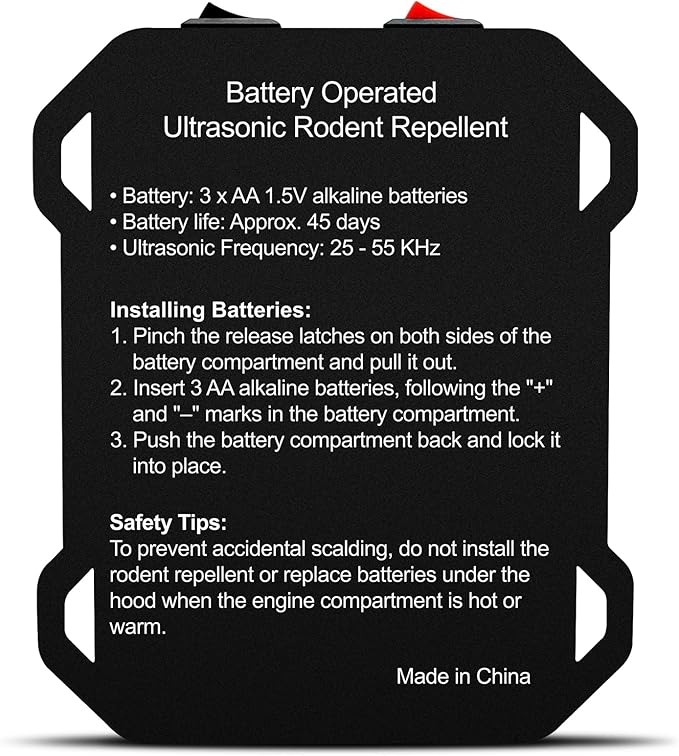 Battery Operated
Ultrasonic Rodent Repellent

• Battery: 3 x AA 1.5V alkaline batteries
• Battery life: Approx. 45 days
• Ultrasonic Frequency: 25 - 55 KHz

Installing Batteries:
1. Pinch the release latches on both sides of the battery compartment and pull it out.
2. Insert 3 AA alkaline batteries, following the "+" and "–" marks in the battery compartment.
3. Push the battery compartment back and lock it into place.

Safety Tips:
To prevent accidental scalding, do not install the rodent repellent or replace batteries under the hood when the engine compartment is hot or warm.

Made in China